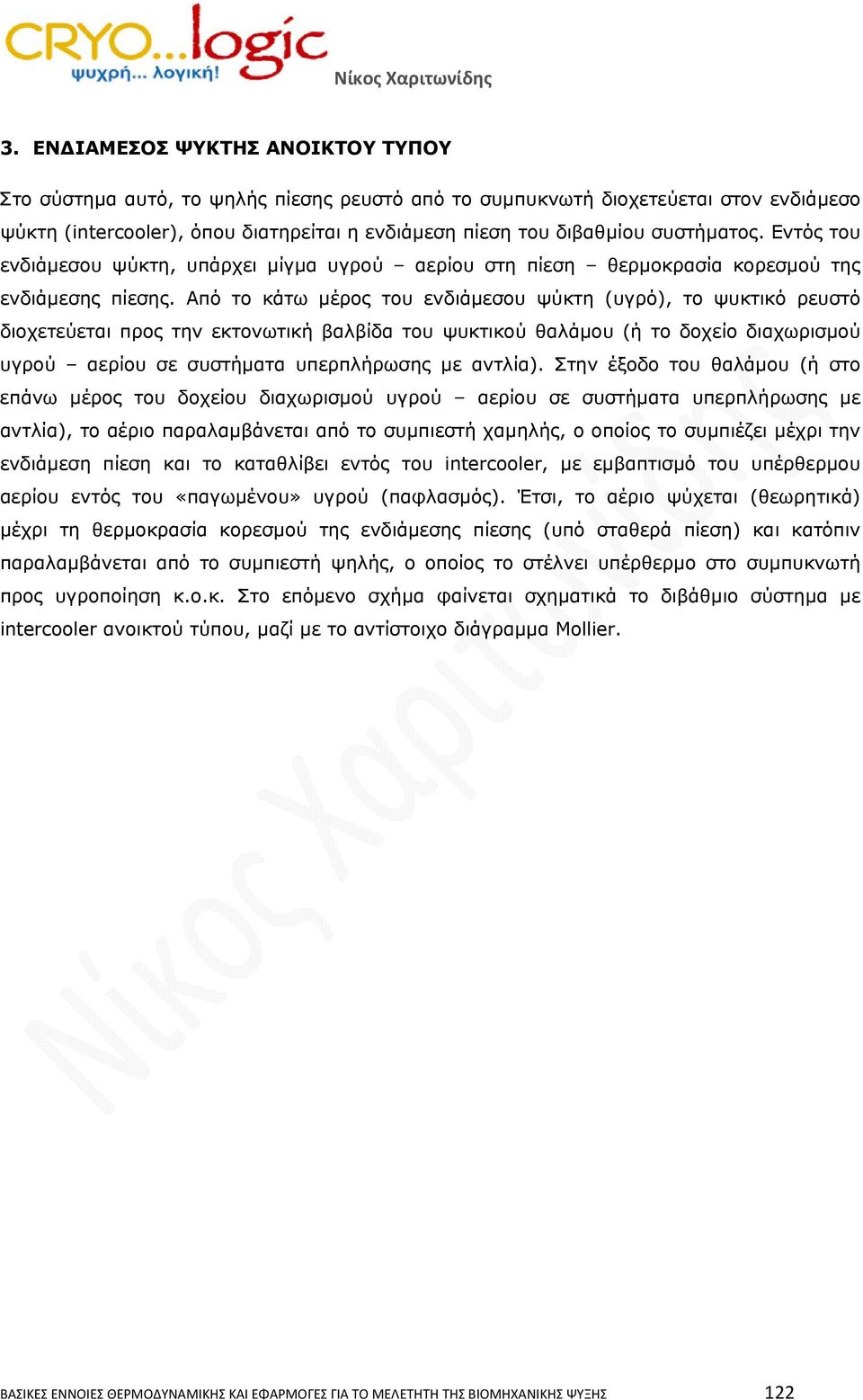 CRYO...logic
ψυχρή... λογική!
Νίκος Χαριτωνίδης

3. ΕΝΔΙΑΜΕΣΟΣ ΨΥΚΤΗΣ ΑΝΟΙΚΤΟΥ ΤΥΠΟΥ

Στο σύστημα αυτό, το ψηλής πίεσης ρευστό από το συμπυκνωτή διοχετεύεται στον ενδιάμεσο ψύκτη (intercooler), όπου διατηρείται η ενδιάμεση πίεση του διβαθμίου συστήματος. Εντός του ενδιάμεσου ψύκτη, υπάρχει μίγμα υγρού – αερίου στη πίεση – θερμοκρασία κορεσμού της ενδιάμεσης πίεσης. Από το κάτω μέρος του ενδιάμεσου ψύκτη (υγρό), το ψυκτικό ρευστό διοχετεύεται προς την εκτονωτική βαλβίδα του ψυκτικού θαλάμου (ή το δοχείο διαχωρισμού υγρού – αερίου σε συστήματα υπερπλήρωσης με αντλία). Στην έξοδο του θαλάμου (ή στο επάνω μέρος του δοχείου διαχωρισμού υγρού – αερίου σε συστήματα υπερπλήρωσης με αντλία), το αέριο παραλαμβάνεται από το συμπιεστή χαμηλής, ο οποίος το συμπιέζει μέχρι την ενδιάμεση πίεση και το καταθλίβει εντός του intercooler, με εμβαπτισμό του υπέρθερμου αερίου εντός του «παγωμένου» υγρού (παφλασμός). Έτσι, το αέριο ψύχεται (θεωρητικά) μέχρι τη θερμοκρασία κορεσμού της ενδιάμεσης πίεσης (υπό σταθερά πίεση) και κατόπιν παραλαμβάνεται από το συμπιεστή ψηλής, ο οποίος το στέλνει υπέρθερμο στο συμπυκνωτή προς υγροποίηση κ.ο.κ. Στο επόμενο σχήμα φαίνεται σχηματικά το διβάθμιο σύστημα με intercooler ανοικτού τύπου, μαζί με το αντίστοιχο διάγραμμα Mollier.

Νίκος Χαριτωνίδης

ΒΑΣΙΚΕΣ ΕΝΝΟΙΕΣ ΘΕΡΜΟΔΥΝΑΜΙΚΗΣ ΚΑΙ ΕΦΑΡΜΟΓΕΣ ΓΙΑ ΤΟ ΜΕΛΕΤΗΤΗ ΤΗΣ ΒΙΟΜΗΧΑΝΙΚΗΣ ΨΥΞΗΣ 122